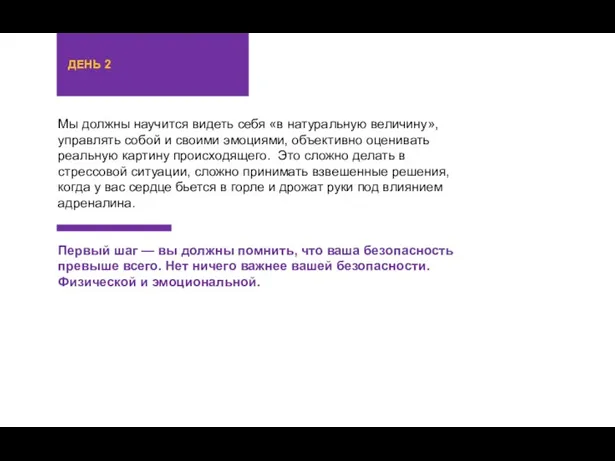 ДЕНЬ 2

Мы должны научится видеть себя «в натуральную величину», управлять собой и своими эмоциями, объективно оценивать реальную картину происходящего.  Это сложно делать в стрессовой ситуации, сложно принимать взвешенные решения, когда у вас сердце бьется в горле и дрожат руки под влиянием адреналина.

Первый шаг — вы должны помнить, что ваша безопасность превыше всего. Нет ничего важнее вашей безопасности. Физической и эмоциональной.